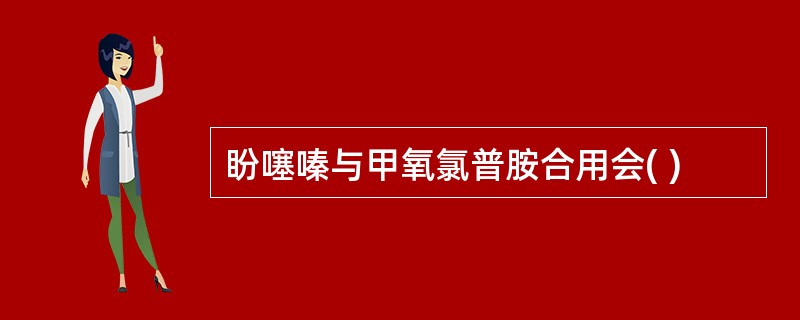 盼噻嗪与甲氧氯普胺合用会( )